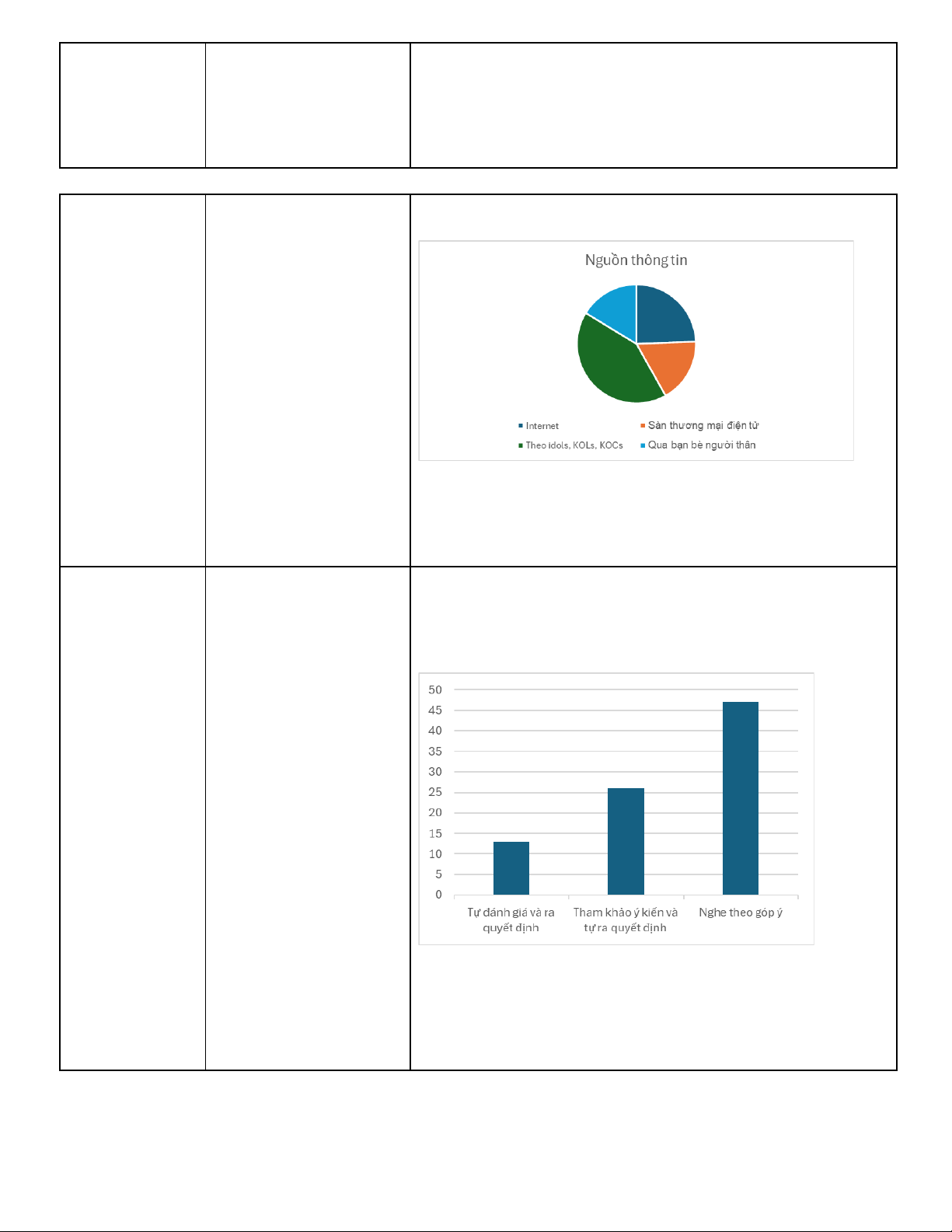 Nguồn thông tin

Internet
Sàn thương mại điện tử
Theo idols, KOLs, KOCs
Qua bạn bè người thân

50
45
40
35
30
25
20
15
10
5
0

Tự đánh giá và ra quyết định
Tham khảo ý kiến và tự ra quyết định
Nghe theo góp ý